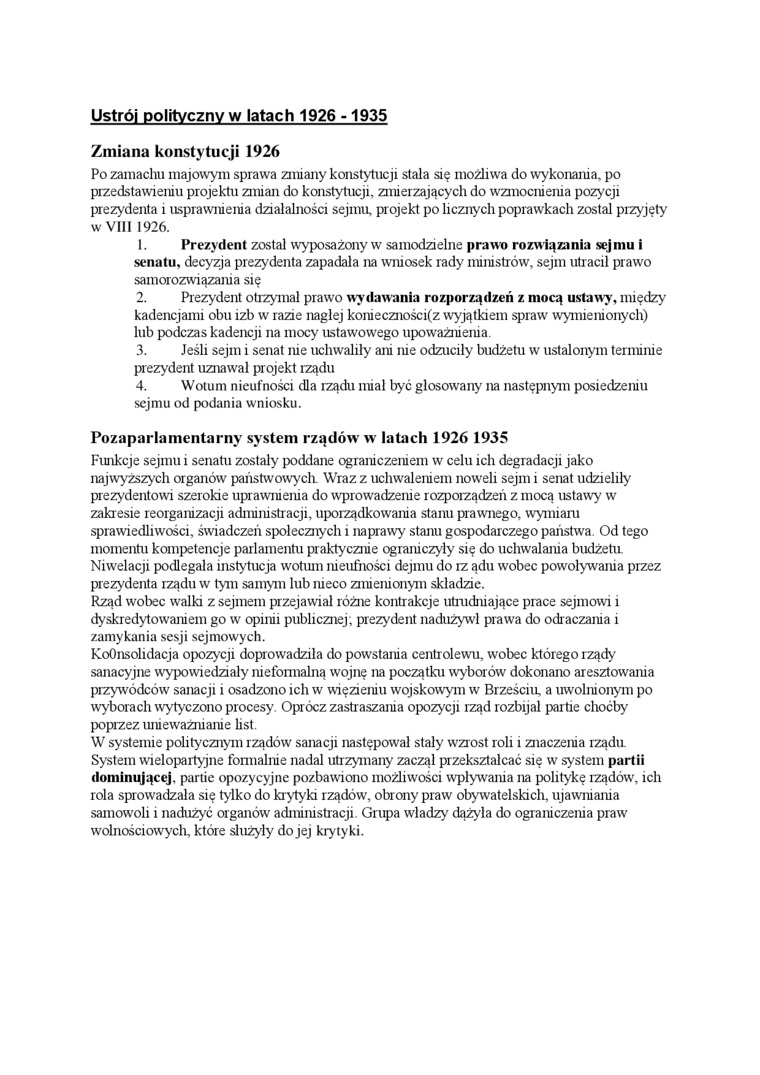 Ustrój polityczny w latach 1926 - 1935

Zmiana konstytucji 1926

Po zamachu majowym sprawa zmiany konstytucji stała się możliwa do wykonania, po przedstawieniu projektu zmian do konstytucji, zmierzających do wzmocnienia pozycji prezydenta i usprawnienia działalności sejmu, projekt po licznych poprawkach został przyjęty w VIII 1926.

1. Prezydent został wyposażony w samodzielne prawo rozwiązania sejmu i senatu, decyzja prezydenta zapadała na wniosek rady ministrów, sejm utracił prawo samorozwiązania się
2. Prezydent otrzymał prawo wydawania rozporządzeń z mocą ustawy, między kadencjami obu izb w razie nagłej konieczności(z wyjątkiem spraw wymienionych) lub podczas kadencji na mocy ustawowego upoważnienia.
3. Jeśli sejm i senat nie uchwaliły ani nie odzuciły budżetu w ustalonym terminie prezydent uznawał projekt rządu
4. Wotum nieufności dla rządu miał być głosowany na następnym posiedzeniu sejmu od podania wniosku.

Pozaparlamentarny system rządów w latach 1926 1935

Funkcje sejmu i senatu zostały poddane ograniczeniem w celu ich degradacji jako najwyższych organów państwowych. Wraz z uchwaleniem noweli sejm i senat udzieliły prezydentowi szerokie uprawnienia do wprowadzenie rozporządzeń z mocą ustawy w zakresie reorganizacji administracji, uporządkowania stanu prawnego, wymiaru sprawiedliwości, świadczeń społecznych i naprawy stanu gospodarczego państwa. Od tego momentu kompetencje parlamentu praktycznie ograniczyły się do uchwalania budżetu. Niwelacji podlegała instytucja wotum nieufności dejmu do rz ądu wobec powoływania przez prezydenta rządu w tym samym lub nieco zmienionym składzie.
Rząd wobec walki z sejmem przejawiał różne kontrakcje utrudniające prace sejmowi i dyskredytowaniem go w opinii publicznej; prezydent nadużywł prawa do odraczania i zamykania sesji sejmowych.
Ko0nsolidacja opozycji doprowadziła do powstania centrolewu, wobec którego rządy sanacyjne wypowiedziały nieformalną wojnę na początku wyborów dokonano aresztowania przywódców sanacji i osadzono ich w więzieniu wojskowym w Brześciu, a uwolnionym po wyborach wytyczono procesy. Oprócz zastraszania opozycji rząd rozbijał partie choćby poprzez unieważnianie list.
W systemie politycznym rządów sanacji następował stały wzrost roli i znaczenia rządu. System wielopartyjne formalnie nadal utrzymany zaczął przekształcać się w system partii dominującej, partie opozycyjne pozbawiono możliwości wpływania na politykę rządów, ich rola sprowadzała się tylko do krytyki rządów, obrony praw obywatelskich, ujawniania samowoli i nadużyć organów administracji. Grupa władzy dążyła do ograniczenia praw wolnościowych, które służyły do jej krytyki.